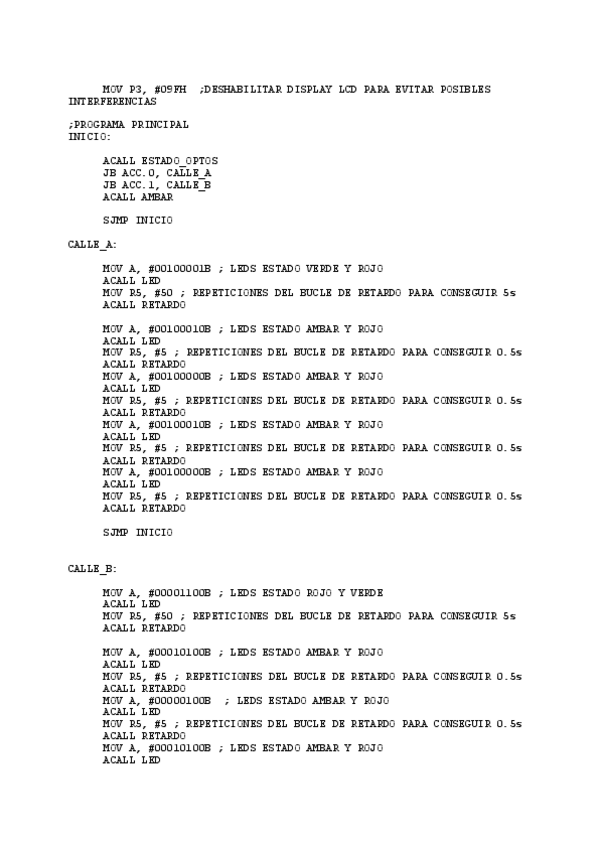 MOV P3, #09FH ;DESHABILITAR DISPLAY LCD PARA EVITAR POSIBLES INTERFERENCIAS

;PROGRAMA PRINCIPAL
INICIO:

ACALL ESTADO_OPTOS
JB ACC.0, CALLE_A
JB ACC.1, CALLE_B
ACALL AMBAR

SJMP INICIO

CALLE_A:

MOV A, #00100001B ; LEDS ESTADO VERDE Y ROJO
ACALL LED
MOV R5, #50 ; REPETICIONES DEL BUCLE DE RETARDO PARA CONSEGUIR 5s
ACALL RETARDO

MOV A, #00100010B ; LEDS ESTADO AMBAR Y ROJO
ACALL LED
MOV R5, #5 ; REPETICIONES DEL BUCLE DE RETARDO PARA CONSEGUIR 0.5s
ACALL RETARDO
MOV A, #00100000B ; LEDS ESTADO AMBAR Y ROJO
ACALL LED
MOV R5, #5 ; REPETICIONES DEL BUCLE DE RETARDO PARA CONSEGUIR 0.5s
ACALL RETARDO
MOV A, #00100010B ; LEDS ESTADO AMBAR Y ROJO
ACALL LED
MOV R5, #5 ; REPETICIONES DEL BUCLE DE RETARDO PARA CONSEGUIR 0.5s
ACALL RETARDO
MOV A, #00100000B ; LEDS ESTADO AMBAR Y ROJO
ACALL LED
MOV R5, #5 ; REPETICIONES DEL BUCLE DE RETARDO PARA CONSEGUIR 0.5s
ACALL RETARDO

SJMP INICIO

CALLE_B:

MOV A, #00001100B ; LEDS ESTADO ROJO Y VERDE
ACALL LED
MOV R5, #50 ; REPETICIONES DEL BUCLE DE RETARDO PARA CONSEGUIR 5s
ACALL RETARDO

MOV A, #00010100B ; LEDS ESTADO AMBAR Y ROJO
ACALL LED
MOV R5, #5 ; REPETICIONES DEL BUCLE DE RETARDO PARA CONSEGUIR 0.5s
ACALL RETARDO
MOV A, #00000100B ; LEDS ESTADO AMBAR Y ROJO
ACALL LED
MOV R5, #5 ; REPETICIONES DEL BUCLE DE RETARDO PARA CONSEGUIR 0.5s
ACALL RETARDO
MOV A, #00010100B ; LEDS ESTADO AMBAR Y ROJO
ACALL LED